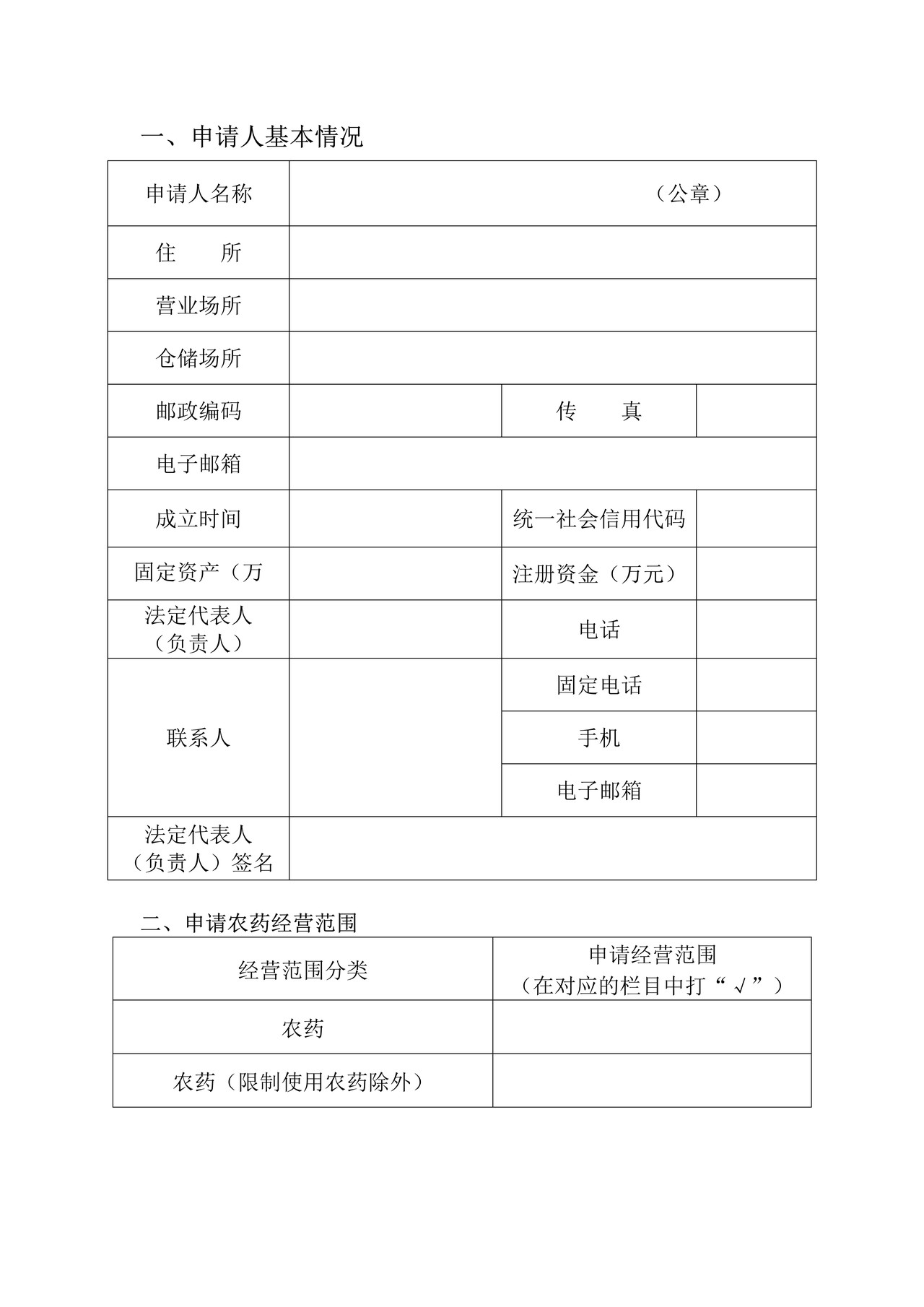 一、申请人基本情况

申请人名称
（公章）

住　所

营业场所

仓储场所

邮政编码
传　真

电子邮箱

成立时间
统一社会信用代码

固定资产（万
注册资金（万元）

法定代表人（负责人）
电话

联系人
固定电话
手机
电子邮箱

法定代表人（负责人）签名

二、申请农药经营范围

| 经营范围分类 | 申请经营范围（在对应的栏目中打“√”） |
|---|---|
| 农药 | |
| 农药（限制使用农药除外） | |